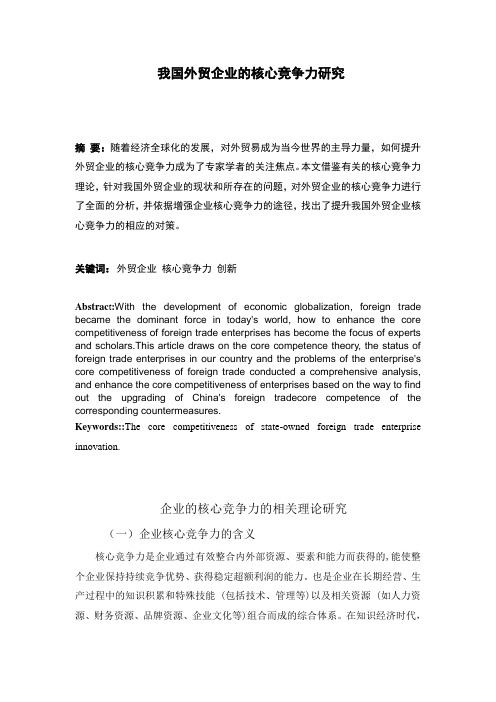 我国外贸企业的核心竞争力研究

摘 要：随着经济全球化的发展，对外贸易成为当今世界的主导力量，如何提升外贸企业的核心竞争力成为了专家学者的关注焦点。本文借鉴有关的核心竞争力理论，针对我国外贸企业的现状和所存在的问题，对外贸企业的核心竞争力进行了全面的分析，并依据增强企业核心竞争力的途径，找出了提升我国外贸企业核心竞争力的相应的对策。

关键词：外贸企业 核心竞争力 创新

Abstract:With the development of economic globalization, foreign trade became the dominant force in today's world, how to enhance the core competitiveness of foreign trade enterprises has become the focus of experts and scholars.This article draws on the core competence theory, the status of foreign trade enterprises in our country and the problems of the enterprise's core competitiveness of foreign trade conducted a comprehensive analysis, and enhance the core competitiveness of enterprises based on the way to find out the upgrading of China's foreign tradecore competence of the corresponding countermeasures.
Keywords::The core competitiveness of state-owned foreign trade enterprise innovation.

企业的核心竞争力的相关理论研究

（一）企业核心竞争力的含义

核心竞争力是企业通过有效整合内外部资源、要素和能力而获得的，能使整个企业保持持续竞争优势、获得稳定超额利润的能力。也是企业在长期经营、生产过程中的知识积累和特殊技能（包括技术、管理等）以及相关资源（如人力资源、财务资源、品牌资源、企业文化等）组合而成的综合体系。在知识经济时代，